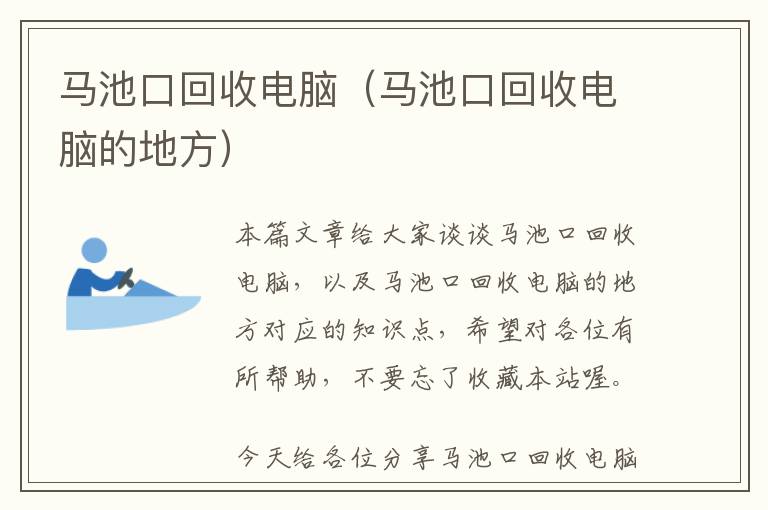 马池口回收电脑（马池口回收电脑的地方）

本篇文章给大家谈谈马池口回收电脑，以及马池口回收电脑的地方对应的知识点，希望对各位有所帮助，不要忘了收藏本站喔。

今天给各位分享马池口回收电脑